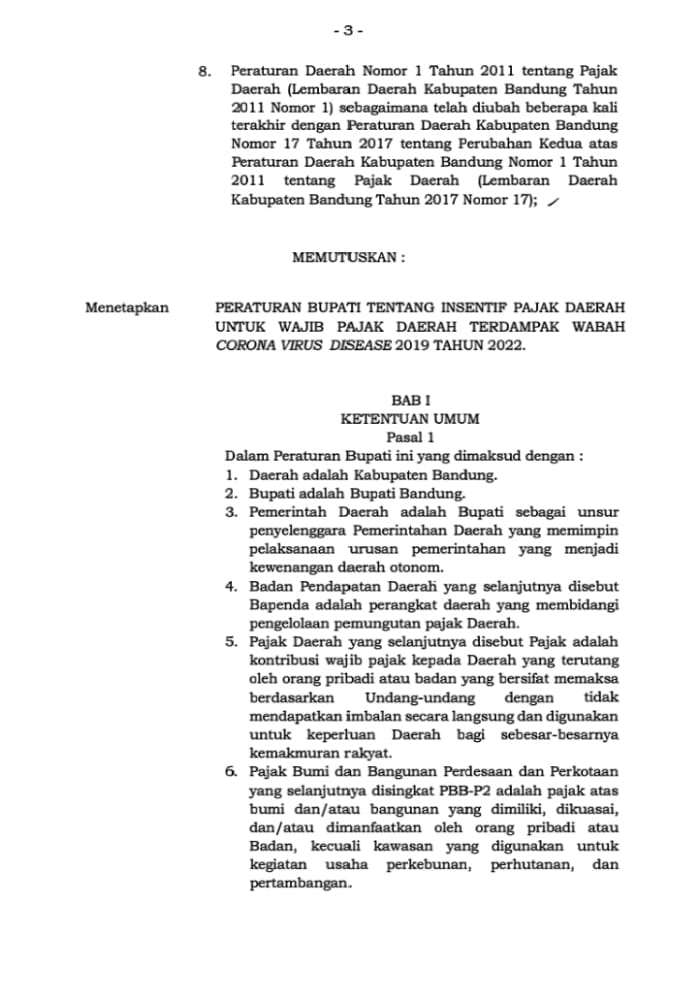 - 3 -

8. Peraturan Daerah Nomor 1 Tahun 2011 tentang Pajak Daerah (Lembaran Daerah Kabupaten Bandung Tahun 2011 Nomor 1) sebagaimana telah diubah beberapa kali terakhir dengan Peraturan Daerah Kabupaten Bandung Nomor 17 Tahun 2017 tentang Perubahan Kedua atas Peraturan Daerah Kabupaten Bandung Nomor 1 Tahun 2011 tentang Pajak Daerah (Lembaran Daerah Kabupaten Bandung Tahun 2017 Nomor 17);

MEMUTUSKAN :

Menetapkan PERATURAN BUPATI TENTANG INSENTIF PAJAK DAERAH UNTUK WAJIB PAJAK DAERAH TERDAMPAK WABAH CORONA VIRUS DISEASE 2019 TAHUN 2022.

BAB I
KETENTUAN UMUM
Pasal 1

Dalam Peraturan Bupati ini yang dimaksud dengan :
1. Daerah adalah Kabupaten Bandung.
2. Bupati adalah Bupati Bandung.
3. Pemerintah Daerah adalah Bupati sebagai unsur penyelenggara Pemerintahan Daerah yang memimpin pelaksanaan urusan pemerintahan yang menjadi kewenangan daerah otonom.
4. Badan Pendapatan Daerah yang selanjutnya disebut Bapenda adalah perangkat daerah yang membidangi pengelolaan pemungutan pajak Daerah.
5. Pajak Daerah yang selanjutnya disebut Pajak adalah kontribusi wajib pajak kepada Daerah yang terutang oleh orang pribadi atau badan yang bersifat memaksa berdasarkan Undang-undang dengan tidak mendapatkan imbalan secara langsung dan digunakan untuk keperluan Daerah bagi sebesar-besarnya kemakmuran rakyat.
6. Pajak Bumi dan Bangunan Perdesaan dan Perkotaan yang selanjutnya disingkat PBB-P2 adalah pajak atas bumi dan/atau bangunan yang dimiliki, dikuasai, dan/atau dimanfaatkan oleh orang pribadi atau Badan, kecuali kawasan yang digunakan untuk kegiatan usaha perkebunan, perhutanan, dan pertambangan.